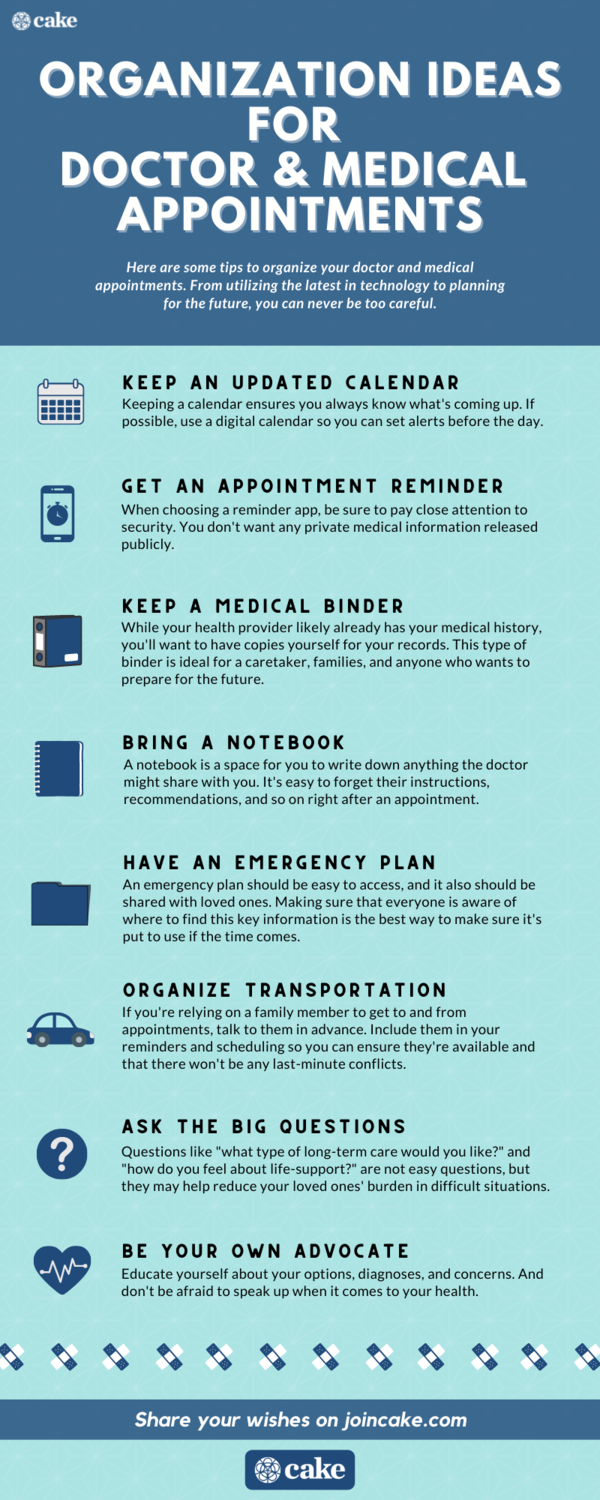 cake

ORGANIZATION IDEAS FOR DOCTOR & MEDICAL APPOINTMENTS

Here are some tips to organize your doctor and medical appointments. From utilizing the latest in technology to planning for the future, you can never be too careful.

KEEP AN UPDATED CALENDAR
Keeping a calendar ensures you always know what's coming up. If possible, use a digital calendar so you can set alerts before the day.

GET AN APPOINTMENT REMINDER
When choosing a reminder app, be sure to pay close attention to security. You don't want any private medical information released publicly.

KEEP A MEDICAL BINDER
While your health provider likely already has your medical history, you'll want to have copies yourself for your records. This type of binder is ideal for a caretaker, families, and anyone who wants to prepare for the future.

BRING A NOTEBOOK
A notebook is a space for you to write down anything the doctor might share with you. It's easy to forget their instructions, recommendations, and so on right after an appointment.

HAVE AN EMERGENCY PLAN
An emergency plan should be easy to access, and it also should be shared with loved ones. Making sure that everyone is aware of where to find this key information is the best way to make sure it's put to use if the time comes.

ORGANIZE TRANSPORTATION
If you're relying on a family member to get to and from appointments, talk to them in advance. Include them in your reminders and scheduling so you can ensure they're available and that there won't be any last-minute conflicts.

ASK THE BIG QUESTIONS
Questions like "what type of long-term care would you like?" and "how do you feel about life-support?" are not easy questions, but they may help reduce your loved ones' burden in difficult situations.

BE YOUR OWN ADVOCATE
Educate yourself about your options, diagnoses, and concerns. And don't be afraid to speak up when it comes to your health.

Share your wishes on joincake.com

cake